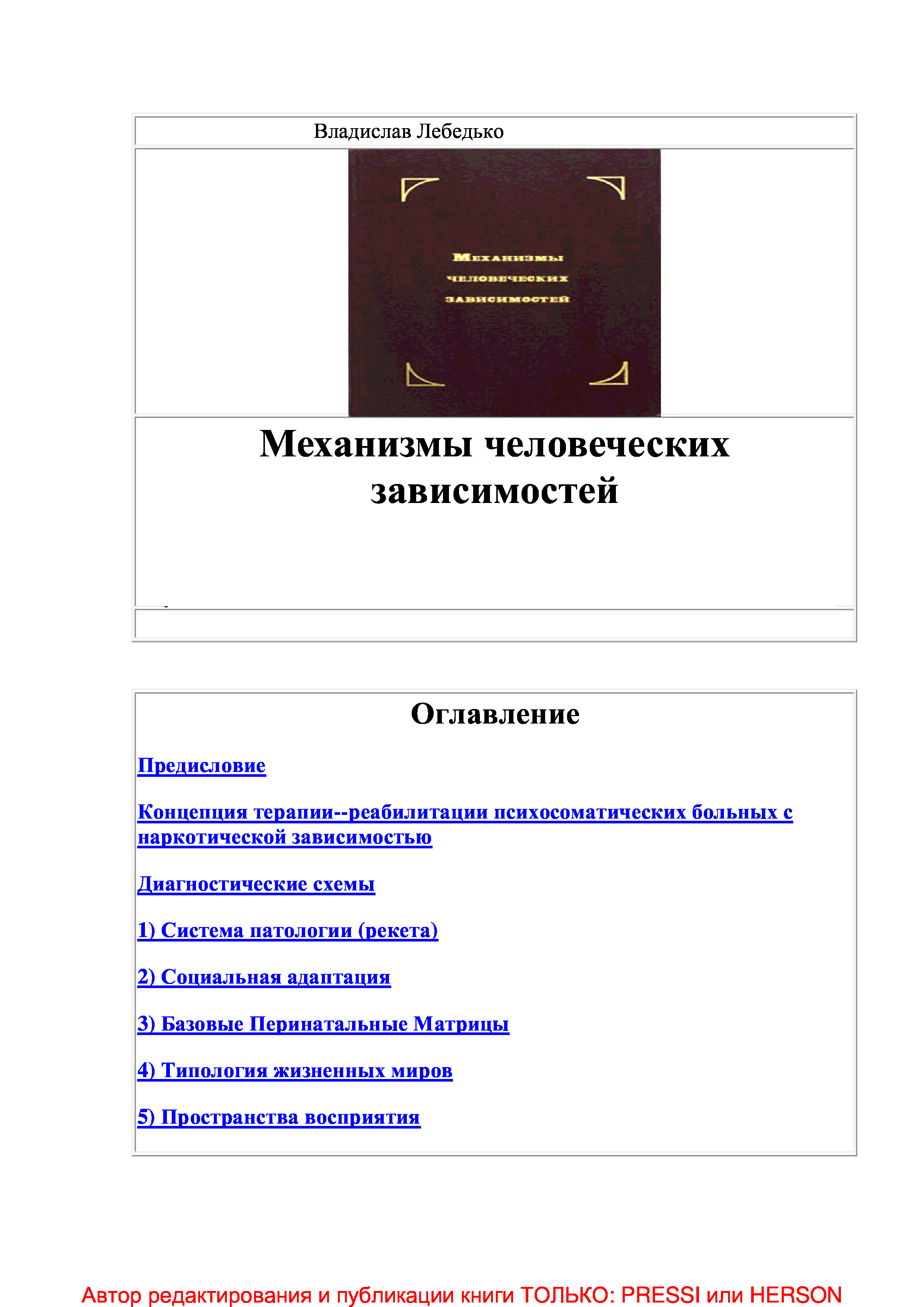 Владислав Лебедько

Механизмы человеческих зависимостей

Механизмы человеческих зависимостей

Оглавление

Предисловие

Концепция терапии--реабилитации психосоматических больных с наркотической зависимостью

Диагностические схемы

1) Система патологии (рекета)

2) Социальная адаптация

3) Базовые Перинатальные Матрицы

4) Типология жизненных миров

5) Пространства восприятия

Автор редактирования и публикации книги ТОЛЬКО: PRESSI или HERSON